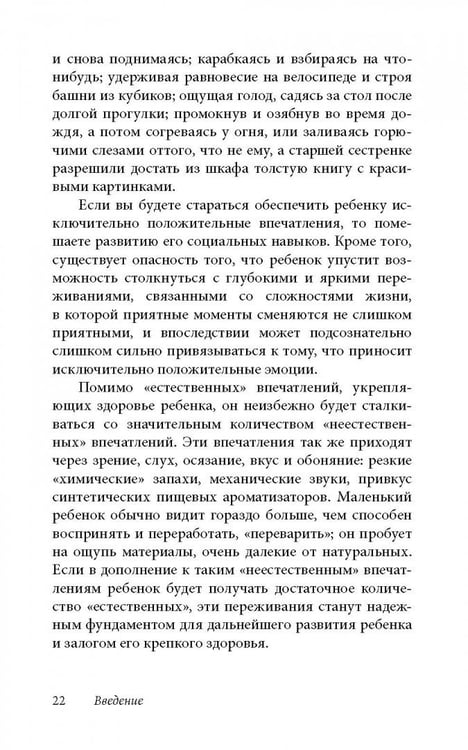 и снова поднимаясь; карабкаясь и взбираясь на что-нибудь; удерживая равновесие на велосипеде и строя башни из кубиков; ощущая голод, садясь за стол после долгой прогулки; промокнув и озябнув во время дождя, а потом согреваясь у огня, или заливаясь горючими слезами оттого, что не ему, а старшей сестренке разрешили достать из шкафа толстую книгу с красивыми картинками.

Если вы будете стараться обеспечить ребенку исключительно положительные впечатления, то помешаете развитию его социальных навыков. Кроме того, существует опасность того, что ребенок упустит возможность столкнуться с глубокими и яркими переживаниями, связанными со сложностями жизни, в которой приятные моменты сменяются не слишком приятными, и впоследствии может подсознательно слишком сильно привязываться к тому, что приносит исключительно положительные эмоции.

Помимо «естественных» впечатлений, укрепляющих здоровье ребенка, он неизбежно будет сталкиваться со значительным количеством «неестественных» впечатлений. Эти впечатления так же приходят через зрение, слух, осязание, вкус и обоняние: резкие «химические» запахи, механические звуки, привкус синтетических пищевых ароматизаторов. Маленький ребенок обычно видит гораздо больше, чем способен воспринять и переработать, «переварить»; он пробует на ощупь материалы, очень далекие от натуральных. Если в дополнение к таким «неестественным» впечатлениям ребенок будет получать достаточное количество «естественных», эти переживания станут надежным фундаментом для дальнейшего развития ребенка и залогом его крепкого здоровья.

22 Введение